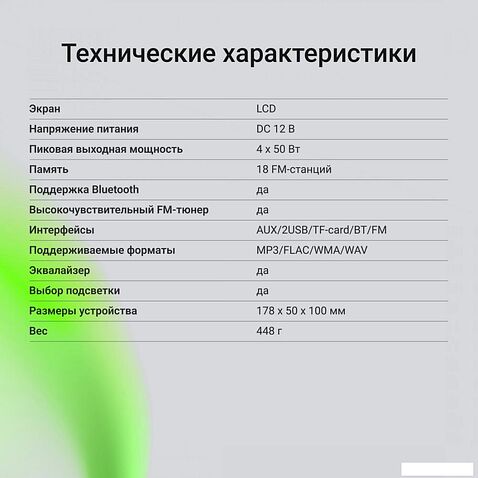 Технические характеристики

| | |
|---|---|
| Экран | LCD |
| Напряжение питания | DC 12 В |
| Пиковая выходная мощность | 4 x 50 Вт |
| Память | 18 FM-станций |
| Поддержка Bluetooth | да |
| Высокочувствительный FM-тюнер | да |
| Интерфейсы | AUX/2USB/TF-card/BT/FM |
| Поддерживаемые форматы | MP3/FLAC/WMA/WAV |
| Эквалайзер | да |
| Выбор подсветки | да |
| Размеры устройства | 178 x 50 x 100 мм |
| Вес | 448 г |